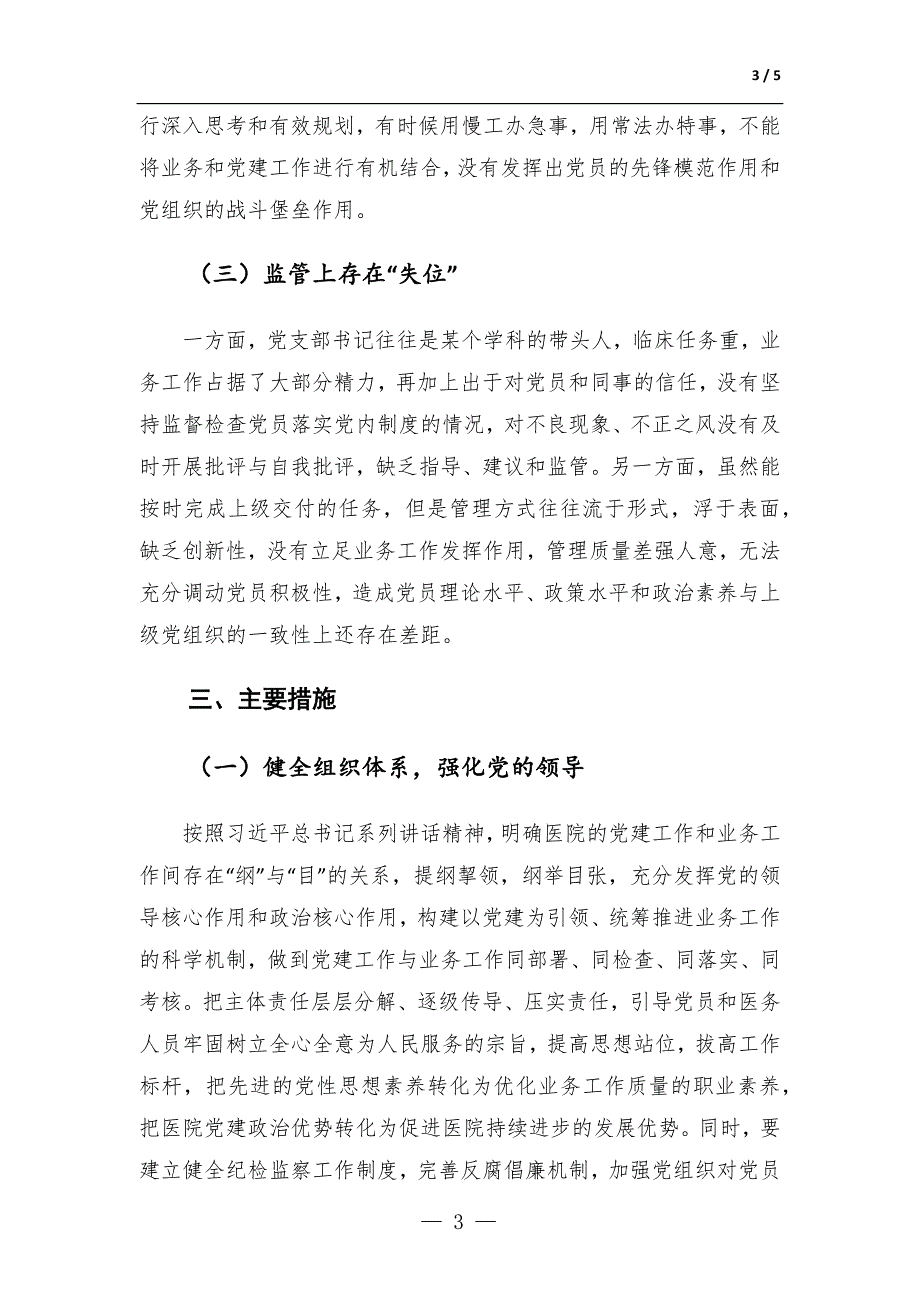 3 / 5

行深入思考和有效规划，有时候用慢工办急事，用常法办特事，不能将业务和党建工作进行有机结合，没有发挥出党员的先锋模范作用和党组织的战斗堡垒作用。

（三）监管上存在“失位”

一方面，党支部书记往往是某个学科的带头人，临床任务重，业务工作占据了大部分精力，再加上出于对党员和同事的信任，没有坚持监督检查党员落实党内制度的情况，对不良现象、不正之风没有及时开展批评与自我批评，缺乏指导、建议和监管。另一方面，虽然能按时完成上级交付的任务，但是管理方式往往流于形式，浮于表面，缺乏创新性，没有立足业务工作发挥作用，管理质量差强人意，无法充分调动党员积极性，造成党员理论水平、政策水平和政治素养与上级党组织的一致性上还存在差距。

三、主要措施

（一）健全组织体系，强化党的领导

按照习近平总书记系列讲话精神，明确医院的党建工作和业务工作间存在“纲”与“目”的关系，提纲挈领，纲举目张，充分发挥党的领导核心作用和政治核心作用，构建以党建为引领、统筹推进业务工作的科学机制，做到党建工作与业务工作同部署、同检查、同落实、同考核。把主体责任层层分解、逐级传导、压实责任，引导党员和医务人员牢固树立全心全意为人民服务的宗旨，提高思想站位，拔高工作标杆，把先进的党性思想素养转化为优化业务工作质量的职业素养，把医院党建政治优势转化为促进医院持续进步的发展优势。同时，要建立健全纪检监察工作制度，完善反腐倡廉机制，加强党组织对党员

— 3 —